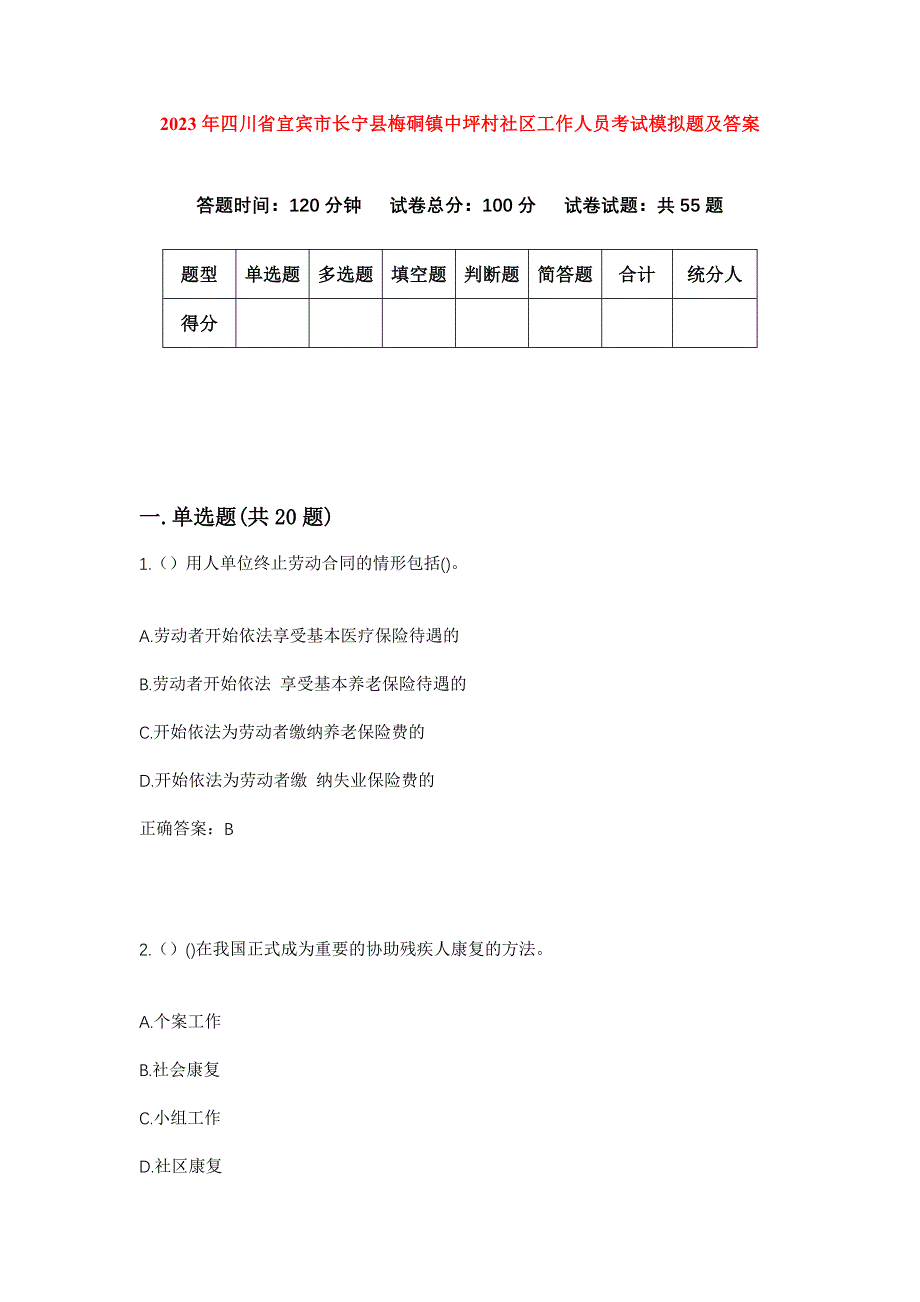 2023年四川省宜宾市长宁县梅硐镇中坪村社区工作人员考试模拟题及答案

答题时间：120分钟　试卷总分：100分　试卷试题：共55题

| 题型 | 单选题 | 多选题 | 填空题 | 判断题 | 简答题 | 合计 | 统分人 |
|---|---|---|---|---|---|---|---|
| 得分 | | | | | | | |

一.单选题(共20题)

1.（）用人单位终止劳动合同的情形包括()。

A.劳动者开始依法享受基本医疗保险待遇的

B.劳动者开始依法 享受基本养老保险待遇的

C.开始依法为劳动者缴纳养老保险费的

D.开始依法为劳动者缴 纳失业保险费的

正确答案：B

2.（）()在我国正式成为重要的协助残疾人康复的方法。

A.个案工作

B.社会康复

C.小组工作

D.社区康复